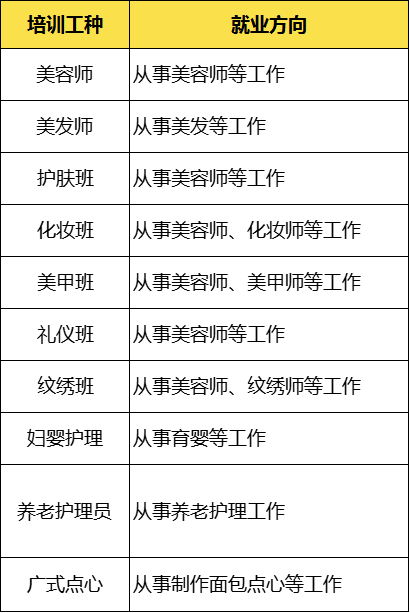 | 培训工种 | 就业方向 |
|---|---|
| 美容师 | 从事美容师等工作 |
| 美发师 | 从事美发等工作 |
| 护肤班 | 从事美容师等工作 |
| 化妆班 | 从事美容师、化妆师等工作 |
| 美甲班 | 从事美容师、美甲师等工作 |
| 礼仪班 | 从事美容师等工作 |
| 纹绣班 | 从事美容师、纹绣师等工作 |
| 妇婴护理 | 从事育婴等工作 |
| 养老护理员 | 从事养老护理工作 |
| 广式点心 | 从事制作面包点心等工作 |